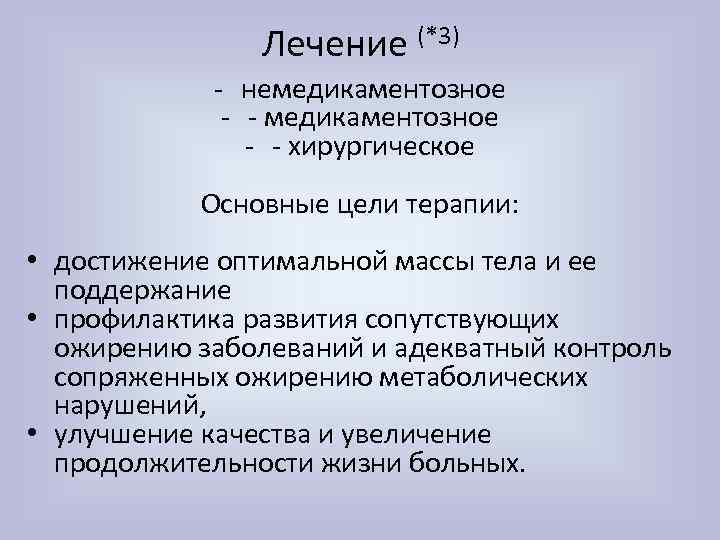 Лечение (*3)

- немедикаментозное
- - медикаментозное
- - хирургическое

Основные цели терапии:

• достижение оптимальной массы тела и ее поддержание
• профилактика развития сопутствующих ожирению заболеваний и адекватный контроль сопряженных ожирению метаболических нарушений,
• улучшение качества и увеличение продолжительности жизни больных.